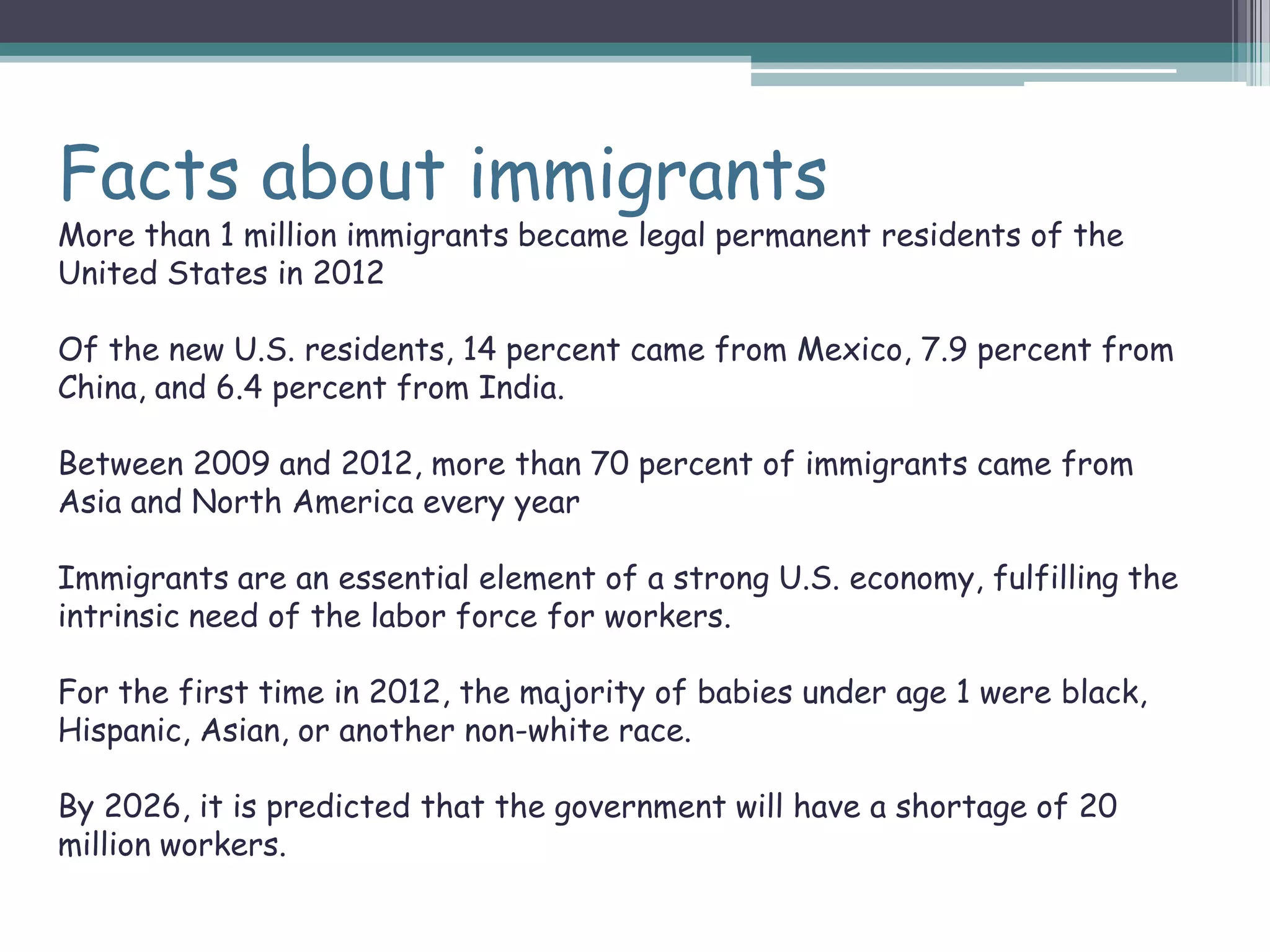 Facts about immigrants

More than 1 million immigrants became legal permanent residents of the United States in 2012

Of the new U.S. residents, 14 percent came from Mexico, 7.9 percent from China, and 6.4 percent from India.

Between 2009 and 2012, more than 70 percent of immigrants came from Asia and North America every year

Immigrants are an essential element of a strong U.S. economy, fulfilling the intrinsic need of the labor force for workers.

For the first time in 2012, the majority of babies under age 1 were black, Hispanic, Asian, or another non-white race.

By 2026, it is predicted that the government will have a shortage of 20 million workers.